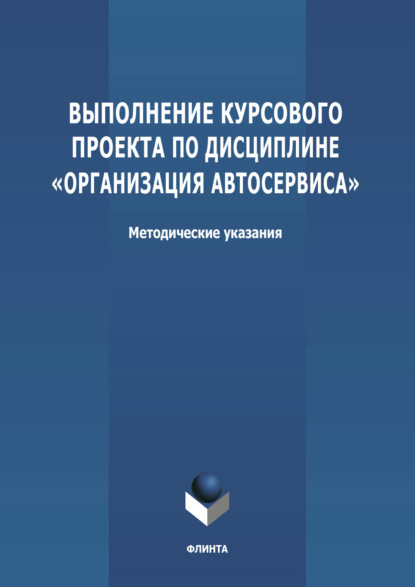 ВЫПОЛНЕНИЕ КУРСОВОГО ПРОЕКТА ПО ДИСЦИПЛИНЕ «ОРГАНИЗАЦИЯ АВТОСЕРВИСА»

Методические указания

ФЛИНТА